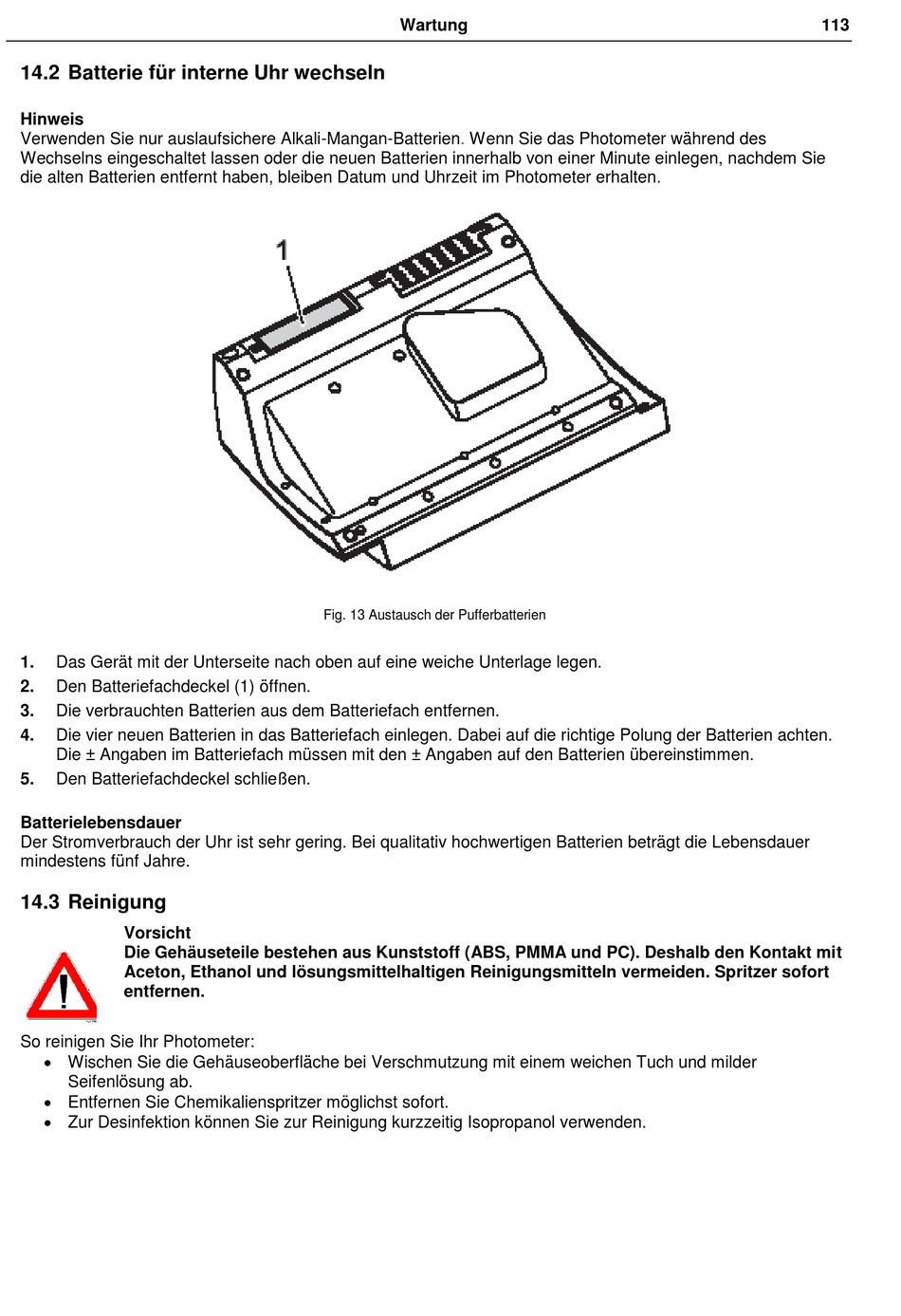 Wartung 113

14.2 Batterie für interne Uhr wechseln

Hinweis
Verwenden Sie nur auslaufsichere Alkali-Mangan-Batterien. Wenn Sie das Photometer während des Wechselns eingeschaltet lassen oder die neuen Batterien innerhalb von einer Minute einlegen, nachdem Sie die alten Batterien entfernt haben, bleiben Datum und Uhrzeit im Photometer erhalten.

1

Fig. 13 Austausch der Pufferbatterien

1. Das Gerät mit der Unterseite nach oben auf eine weiche Unterlage legen.
2. Den Batteriefachdeckel (1) öffnen.
3. Die verbrauchten Batterien aus dem Batteriefach entfernen.
4. Die vier neuen Batterien in das Batteriefach einlegen. Dabei auf die richtige Polung der Batterien achten. Die ± Angaben im Batteriefach müssen mit den ± Angaben auf den Batterien übereinstimmen.
5. Den Batteriefachdeckel schließen.

Batterielebensdauer
Der Stromverbrauch der Uhr ist sehr gering. Bei qualitativ hochwertigen Batterien beträgt die Lebensdauer mindestens fünf Jahre.

14.3 Reinigung

Vorsicht
Die Gehäuseteile bestehen aus Kunststoff (ABS, PMMA und PC). Deshalb den Kontakt mit Aceton, Ethanol und lösungsmittelhaltigen Reinigungsmitteln vermeiden. Spritzer sofort entfernen.

So reinigen Sie Ihr Photometer:
• Wischen Sie die Gehäuseoberfläche bei Verschmutzung mit einem weichen Tuch und milder Seifenlösung ab.
• Entfernen Sie Chemikalienspritzer möglichst sofort.
• Zur Desinfektion können Sie zur Reinigung kurzzeitig Isopropanol verwenden.